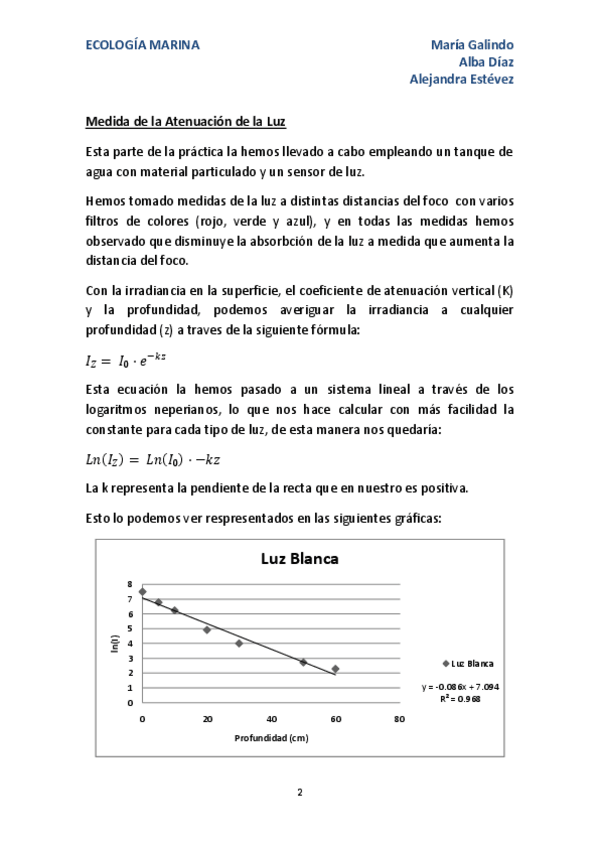 ECOLOGÍA MARINA

María Galindo
Alba Díaz
Alejandra Estévez

Medida de la Atenuación de la Luz

Esta parte de la práctica la hemos llevado a cabo empleando un tanque de agua con material particulado y un sensor de luz.

Hemos tomado medidas de la luz a distintas distancias del foco con varios filtros de colores (rojo, verde y azul), y en todas las medidas hemos observado que disminuye la absorbción de la luz a medida que aumenta la distancia del foco.

Con la irradiancia en la superficie, el coeficiente de atenuación vertical (K) y la profundidad, podemos averiguar la irradiancia a cualquier profundidad (z) a traves de la siguiente fórmula:

$I_Z = I_0 \cdot e^{-kz}$

Esta ecuación la hemos pasado a un sistema lineal a través de los logaritmos neperianos, lo que nos hace calcular con más facilidad la constante para cada tipo de luz, de esta manera nos quedaría:

$Ln(I_Z) = Ln(I_0) \cdot -kz$

La k representa la pendiente de la recta que en nuestro es positiva.

Esto lo podemos ver respresentados en las siguientes gráficas:

Luz Blanca

8
7
6
5
4
3
2
1
0

ln(I)

0
20
40
60
80

Profundidad (cm)

Luz Blanca

y = -0.086x + 7.094
$R^2 = 0.968$

2